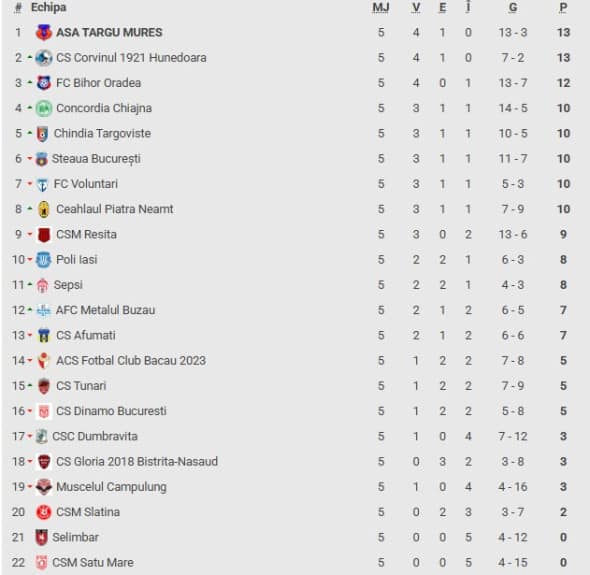 | # | Echipa | MJ | V | E | Î | G | P |
|---|---|---|---|---|---|---|---|
| 1 | ASA TARGU MURES | 5 | 4 | 1 | 0 | 13 - 3 | 13 |
| 2 | CS Corvinul 1921 Hunedoara | 5 | 4 | 1 | 0 | 7 - 2 | 13 |
| 3 | FC Bihor Oradea | 5 | 4 | 0 | 1 | 13 - 7 | 12 |
| 4 | Concordia Chiajna | 5 | 3 | 1 | 1 | 14 - 5 | 10 |
| 5 | Chindia Targoviste | 5 | 3 | 1 | 1 | 10 - 5 | 10 |
| 6 | Steaua București | 5 | 3 | 1 | 1 | 11 - 7 | 10 |
| 7 | FC Voluntari | 5 | 3 | 1 | 1 | 5 - 3 | 10 |
| 8 | Ceahlaul Piatra Neamt | 5 | 3 | 1 | 1 | 7 - 9 | 10 |
| 9 | CSM Resita | 5 | 3 | 0 | 2 | 13 - 6 | 9 |
| 10 | Poli Iasi | 5 | 2 | 2 | 1 | 6 - 3 | 8 |
| 11 | Sepsi | 5 | 2 | 2 | 1 | 4 - 3 | 8 |
| 12 | AFC Metalul Buzau | 5 | 2 | 1 | 2 | 6 - 5 | 7 |
| 13 | CS Afumati | 5 | 2 | 1 | 2 | 6 - 6 | 7 |
| 14 | ACS Fotbal Club Bacau 2023 | 5 | 1 | 2 | 2 | 7 - 8 | 5 |
| 15 | CS Tunari | 5 | 1 | 2 | 2 | 7 - 9 | 5 |
| 16 | CS Dinamo Bucuresti | 5 | 1 | 2 | 2 | 5 - 8 | 5 |
| 17 | CSC Dumbravita | 5 | 1 | 0 | 4 | 7 - 12 | 3 |
| 18 | CS Gloria 2018 Bistrita-Nasaud | 5 | 0 | 3 | 2 | 3 - 8 | 3 |
| 19 | Muscelul Campulung | 5 | 1 | 0 | 4 | 4 - 16 | 3 |
| 20 | CSM Slatina | 5 | 0 | 2 | 3 | 3 - 7 | 2 |
| 21 | Selimbar | 5 | 0 | 0 | 5 | 4 - 12 | 0 |
| 22 | CSM Satu Mare | 5 | 0 | 0 | 5 | 4 - 15 | 0 |